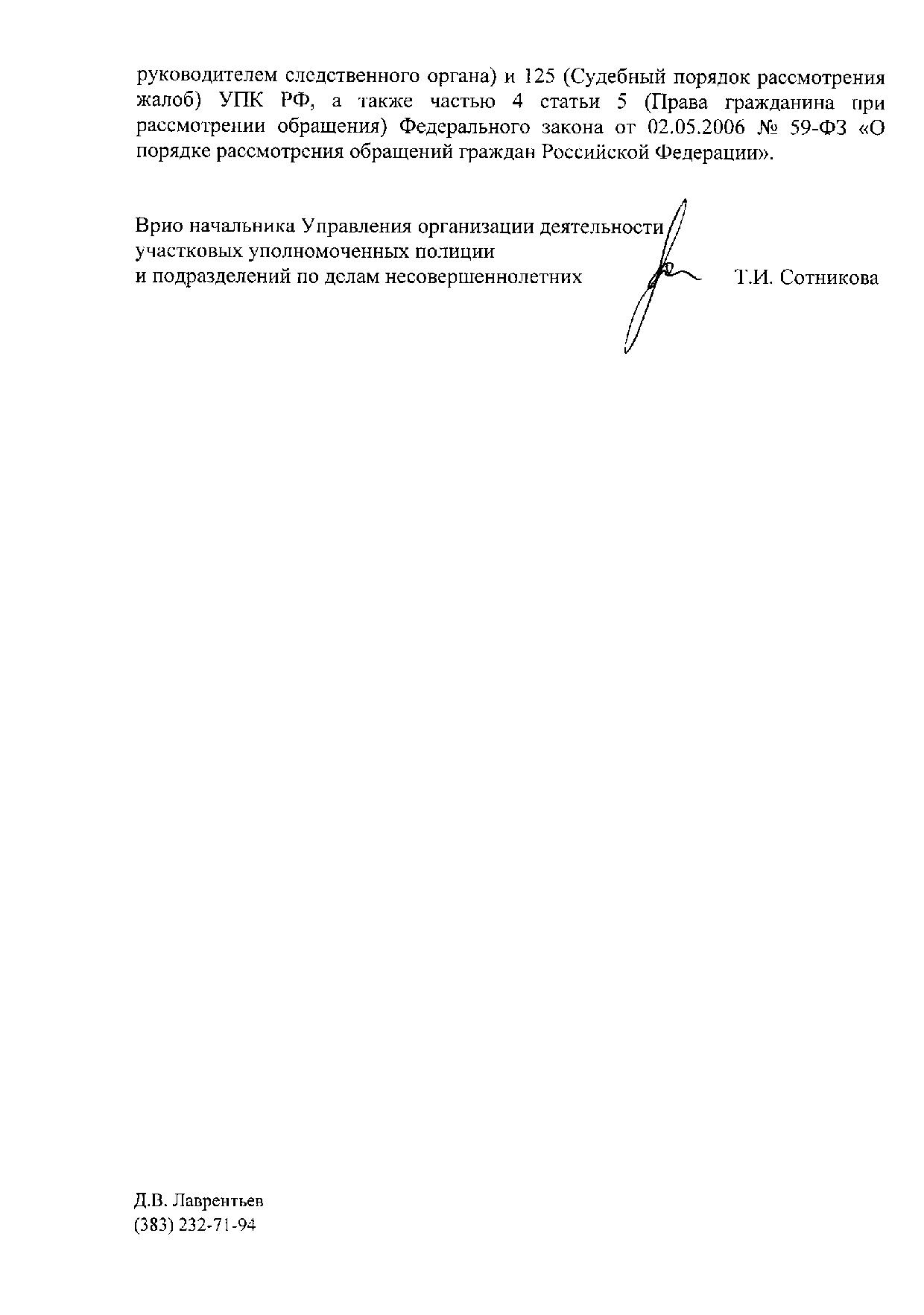 руководителем следственного органа) и 125 (Судебный порядок рассмотрения жалоб) УПК РФ, а также частью 4 статьи 5 (Права гражданина при рассмотрении обращения) Федерального закона от 02.05.2006 № 59-ФЗ «О порядке рассмотрения обращений граждан Российской Федерации».

Врио начальника Управления организации деятельности участковых уполномоченных полиции и подразделений по делам несовершеннолетних

Т.И. Сотникова

Д.В. Лаврентьев
(383) 232-71-94